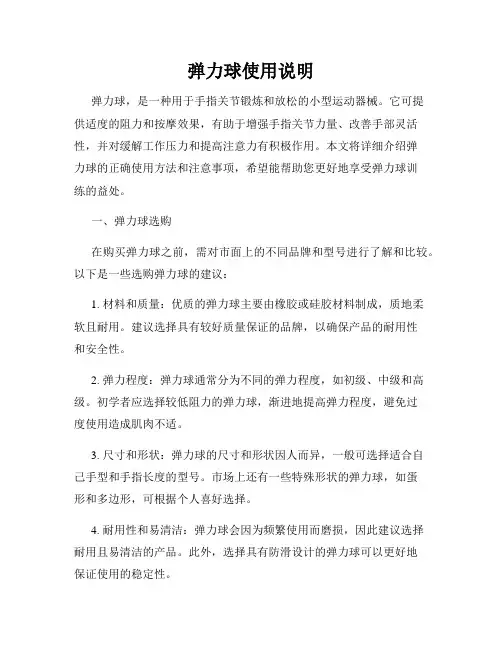 弹力球使用说明

弹力球，是一种用于手指关节锻炼和放松的小型运动器械。它可提供适度的阻力和按摩效果，有助于增强手指关节力量、改善手部灵活性，并对缓解工作压力和提高注意力有积极作用。本文将详细介绍弹力球的正确使用方法和注意事项，希望能帮助您更好地享受弹力球训练的益处。

一、弹力球选购

在购买弹力球之前，需对市面上的不同品牌和型号进行了解和比较。以下是一些选购弹力球的建议：

1. 材料和质量：优质的弹力球主要由橡胶或硅胶材料制成，质地柔软且耐用。建议选择具有较好质量保证的品牌，以确保产品的耐用性和安全性。

2. 弹力程度：弹力球通常分为不同的弹力程度，如初级、中级和高级。初学者应选择较低阻力的弹力球，渐进地提高弹力程度，避免过度使用造成肌肉不适。

3. 尺寸和形状：弹力球的尺寸和形状因人而异，一般可选择适合自己手型和手指长度的型号。市场上还有一些特殊形状的弹力球，如蛋形和多边形，可根据个人喜好选择。

4. 耐用性和易清洁：弹力球会因为频繁使用而磨损，因此建议选择耐用且易清洁的产品。此外，选择具有防滑设计的弹力球可以更好地保证使用的稳定性。